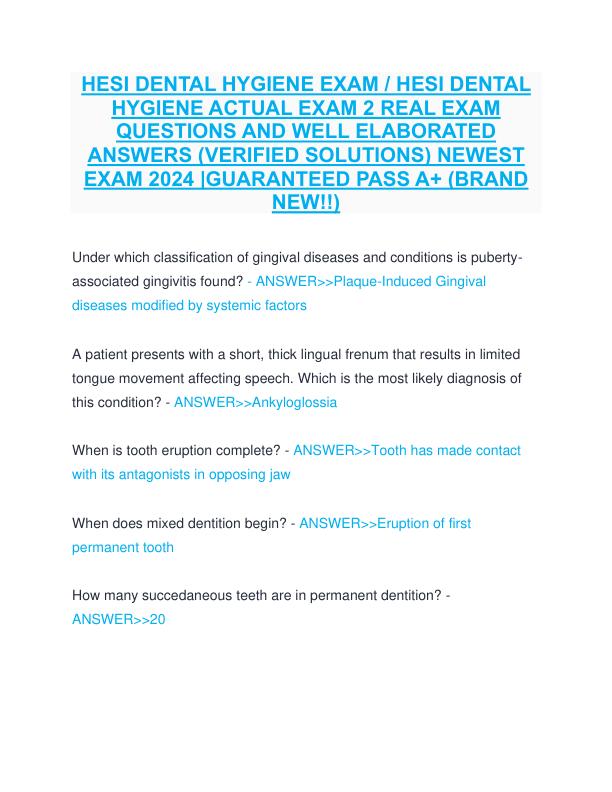 HESI DENTAL HYGIENE EXAM / HESI DENTAL HYGIENE ACTUAL EXAM 2 REAL EXAM QUESTIONS AND WELL ELABORATED ANSWERS (VERIFIED SOLUTIONS) NEWEST EXAM 2024 |GUARANTEED PASS A+ (BRAND NEW!!)

Under which classification of gingival diseases and conditions is puberty-associated gingivitis found? - ANSWER>>Plaque-Induced Gingival diseases modified by systemic factors

A patient presents with a short, thick lingual frenum that results in limited tongue movement affecting speech. Which is the most likely diagnosis of this condition? - ANSWER>>Ankyloglossia

When is tooth eruption complete? - ANSWER>>Tooth has made contact with its antagonists in opposing jaw

When does mixed dentition begin? - ANSWER>>Eruption of first permanent tooth

How many succedaneous teeth are in permanent dentition? - ANSWER>>20